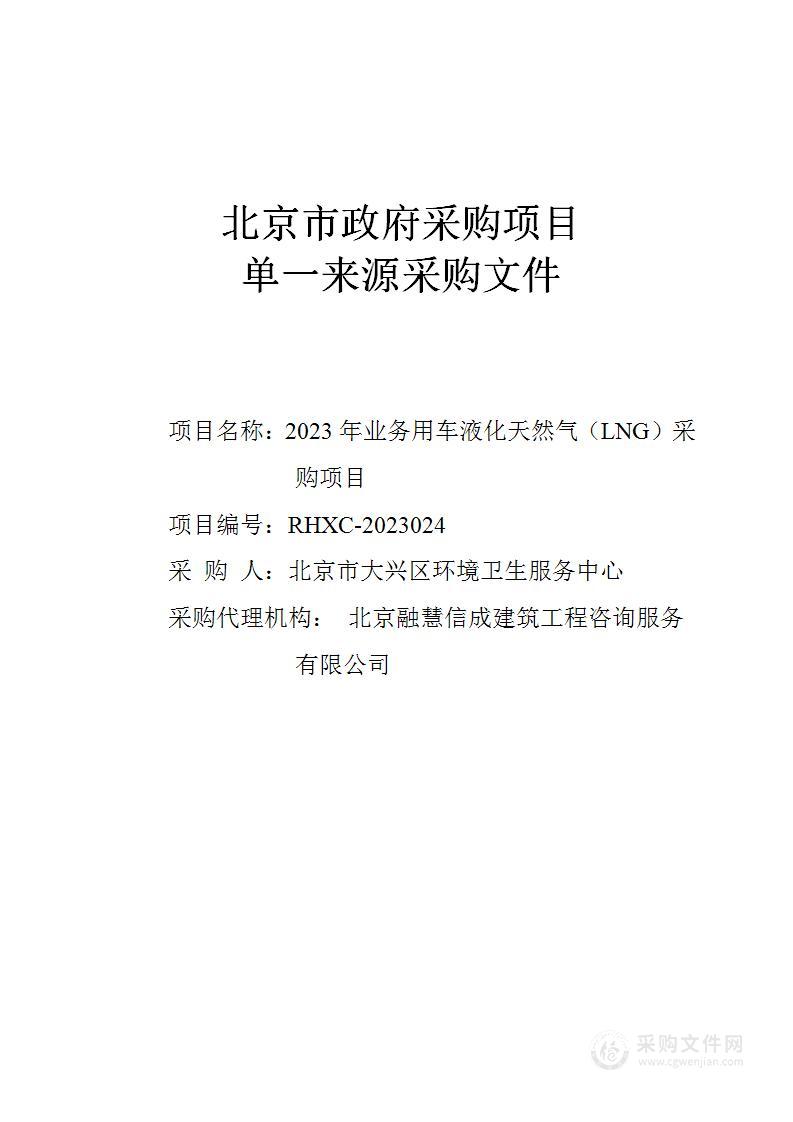 北京市政府采购项目
单一来源采购文件

项目名称：2023 年业务用车液化天然气（LNG）采购项目

项目编号：RHXC-2023024

采 购 人：北京市大兴区环境卫生服务中心

采购代理机构： 北京融慧信成建筑工程咨询服务有限公司

采购文件网
www.cgwenjian.com